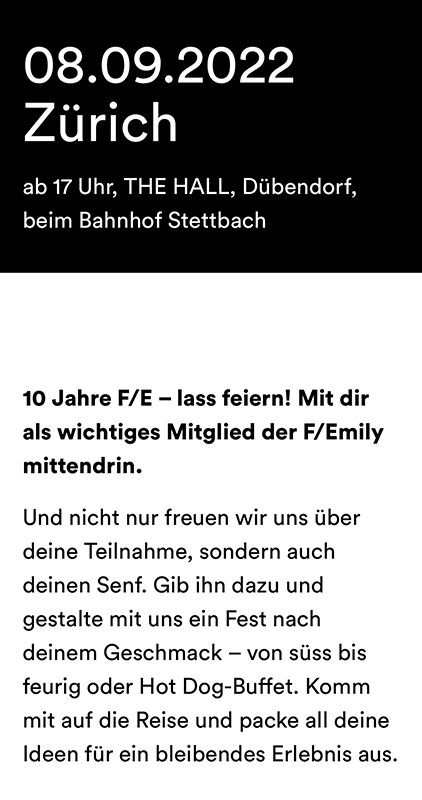 08.09.2022
Zürich

ab 17 Uhr, THE HALL, Dübendorf, beim Bahnhof Stettbach

10 Jahre F/E – lass feiern! Mit dir als wichtiges Mitglied der F/Emily mittendrin.

Und nicht nur freuen wir uns über deine Teilnahme, sondern auch deinen Senf. Gib ihn dazu und gestalte mit uns ein Fest nach deinem Geschmack – von süss bis feurig oder Hot Dog-Buffet. Komm mit auf die Reise und packe all deine Ideen für ein bleibendes Erlebnis aus.